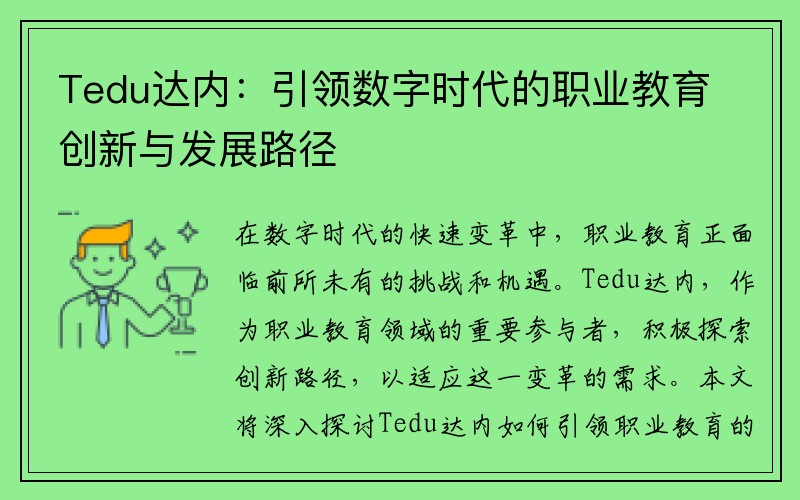 Tedu达内：引领数字时代的职业教育创新与发展路径

在数字时代的快速变革中，职业教育正面临前所未有的挑战和机遇。Tedu达内，作为职业教育领域的重要参与者，积极探索创新路径，以适应这一变革的需求。本文将深入探讨Tedu达内如何引领职业教育的